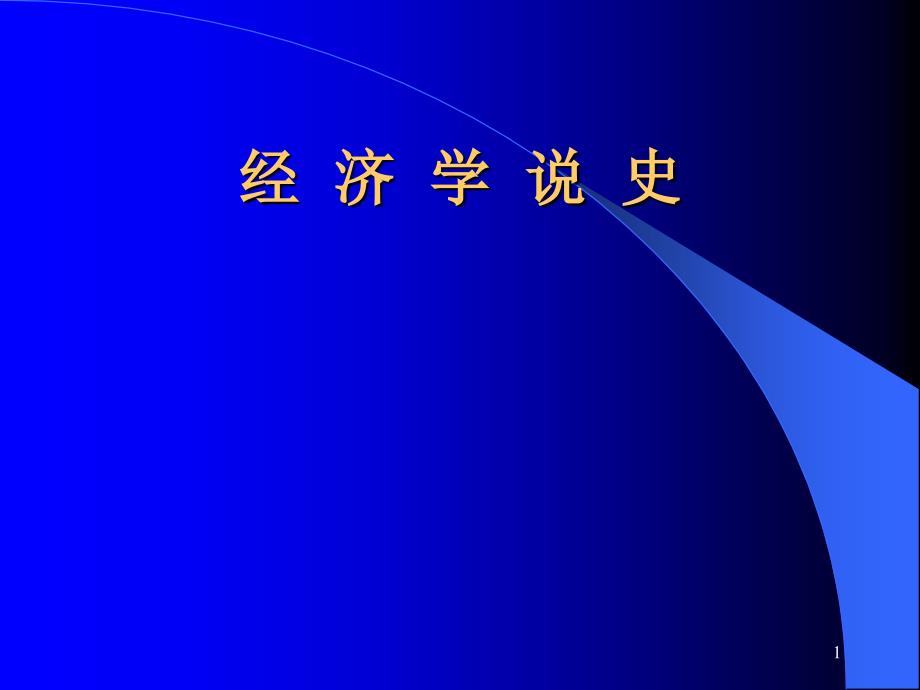 经 济 学 说 史

1